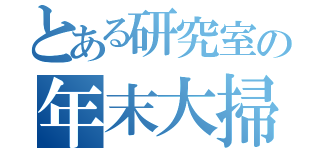 とある研究室の
年末大掃